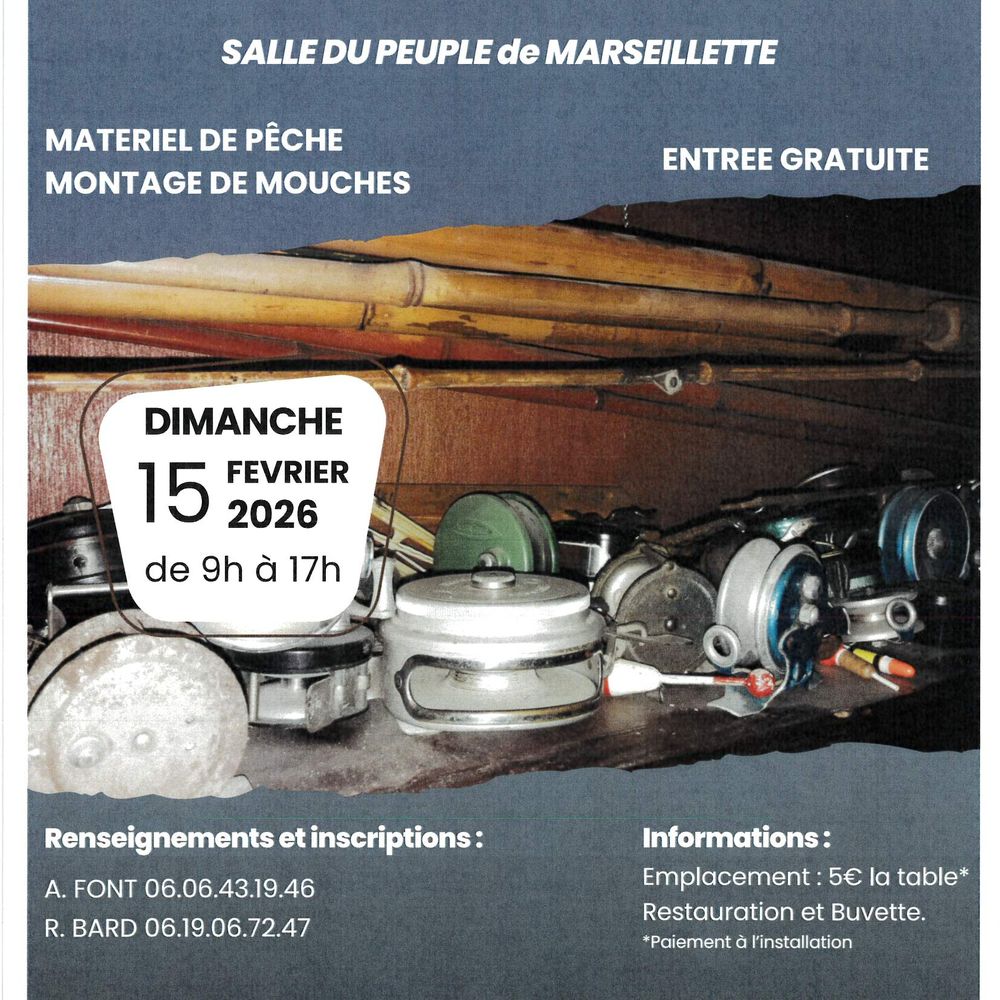 SALLE DU PEUPLE de MARSEILLETTE

MATERIEL DE PÊCHE
MONTAGE DE MOUCHES

ENTREE GRATUITE

DIMANCHE
15 FEVRIER 2026
de 9h à 17h

Renseignements et inscriptions :
A. FONT 06.06.43.19.46
R. BARD 06.19.06.72.47

Informations :
Emplacement : 5€ la table*
Restauration et Buvette.
*Paiement à l'installation